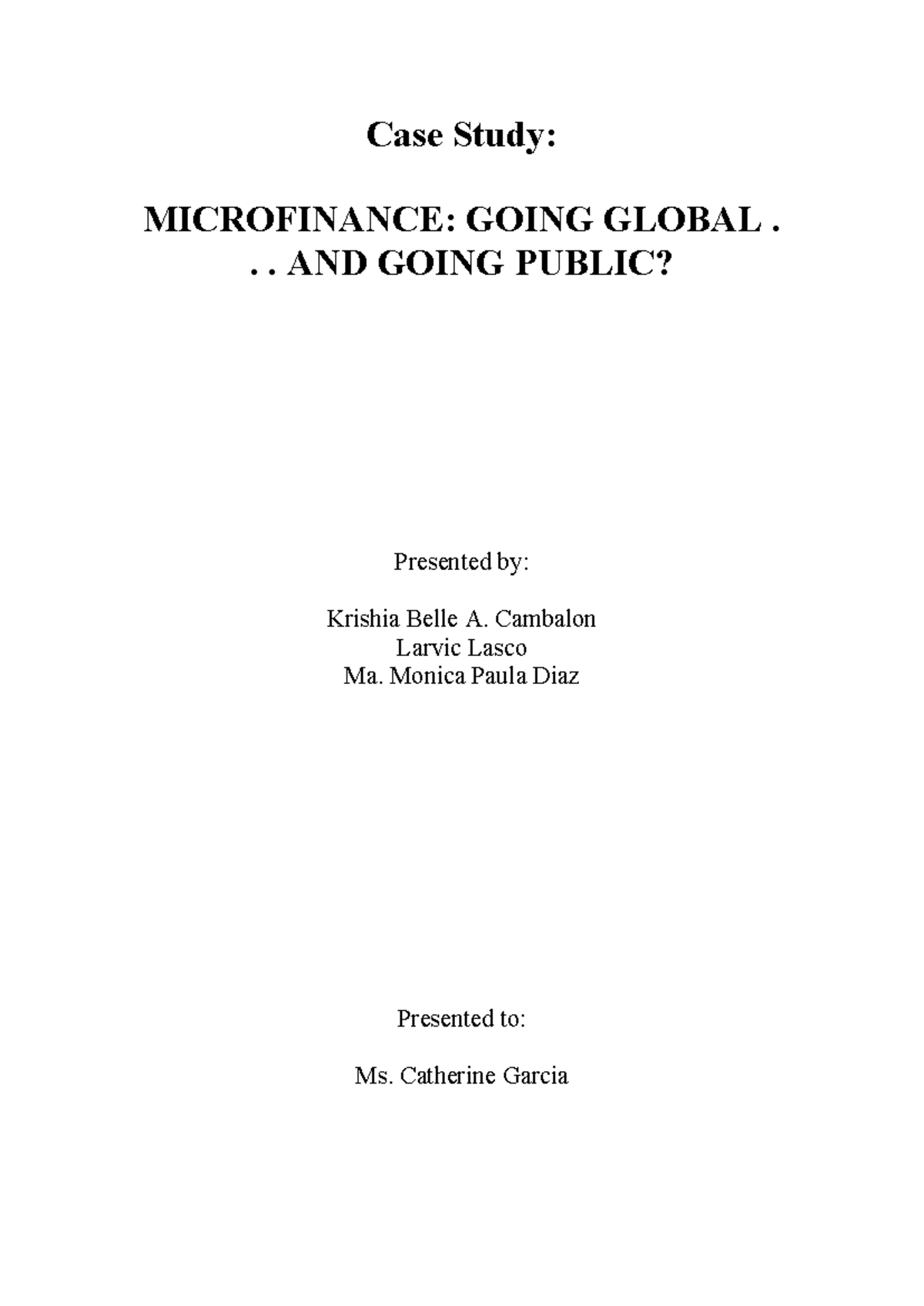 Case Study:

MICROFINANCE: GOING GLOBAL . . . AND GOING PUBLIC?

Presented by:

Krishia Belle A. Cambalon
Larvic Lasco
Ma. Monica Paula Diaz

Presented to:

Ms. Catherine Garcia